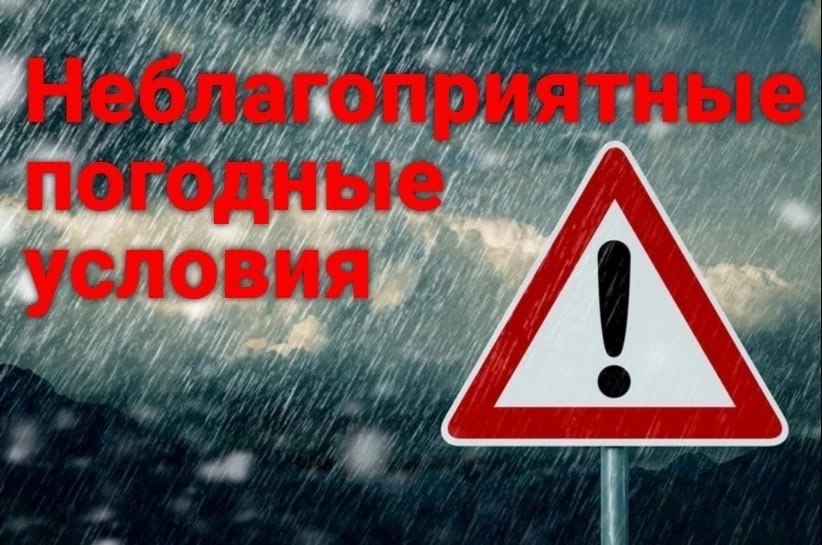 Неблагоприятные погодные условия

!